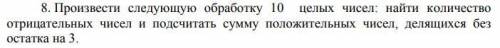 8. Произвести следующую обработку 10 целых чисел: найти количество отрицательных чисел и подсчитать сумму положительных чисел, делящихся без остатка на 3.